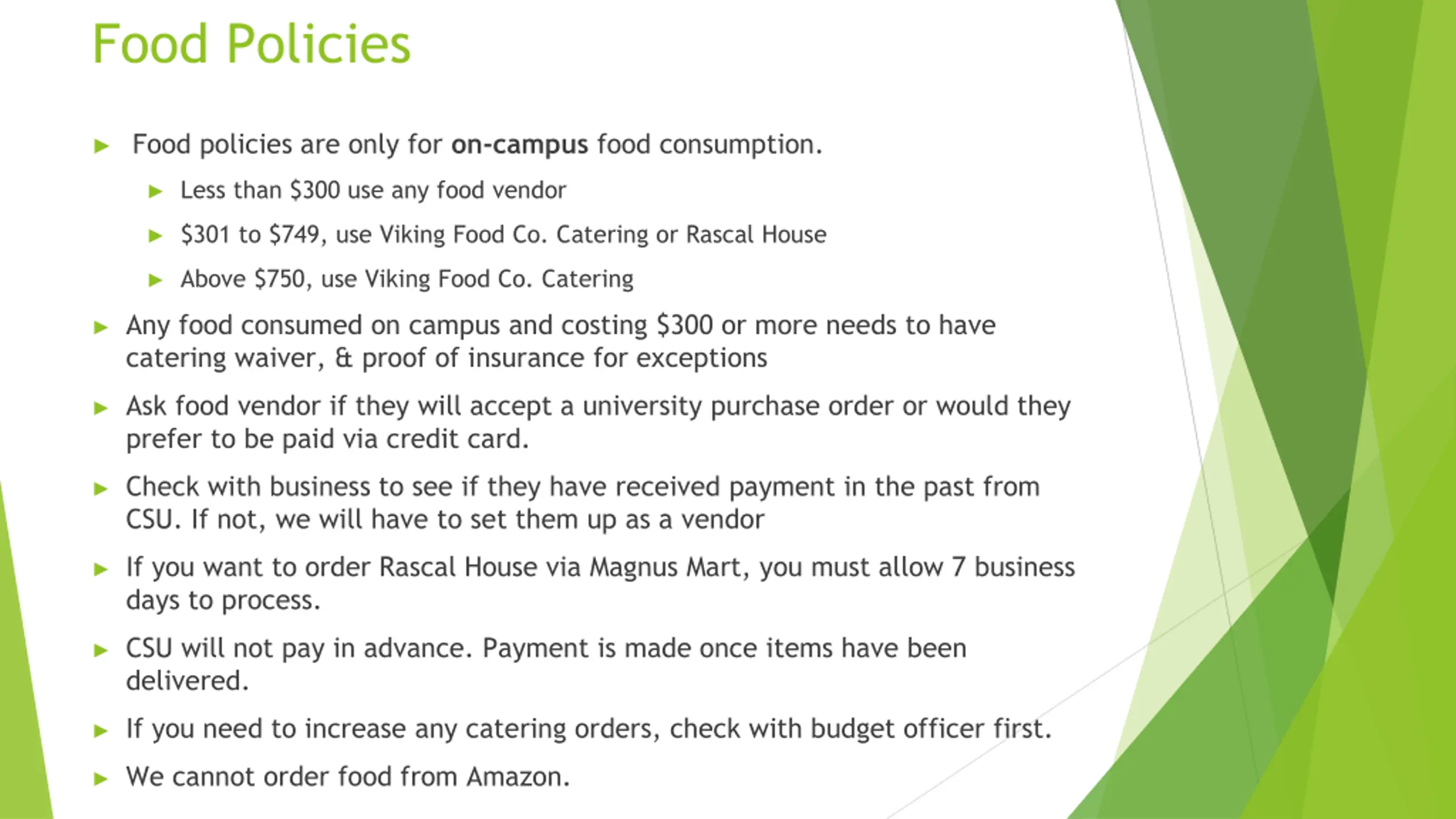 Food Policies

▶ Food policies are only for on-campus food consumption.

▶ Less than $300 use any food vendor

▶ $301 to $749, use Viking Food Co. Catering or Rascal House

▶ Above $750, use Viking Food Co. Catering

▶ Any food consumed on campus and costing $300 or more needs to have catering waiver, & proof of insurance for exceptions

▶ Ask food vendor if they will accept a university purchase order or would they prefer to be paid via credit card.

▶ Check with business to see if they have received payment in the past from CSU. If not, we will have to set them up as a vendor

▶ If you want to order Rascal House via Magnus Mart, you must allow 7 business days to process.

▶ CSU will not pay in advance. Payment is made once items have been delivered.

▶ If you need to increase any catering orders, check with budget officer first.

▶ We cannot order food from Amazon.